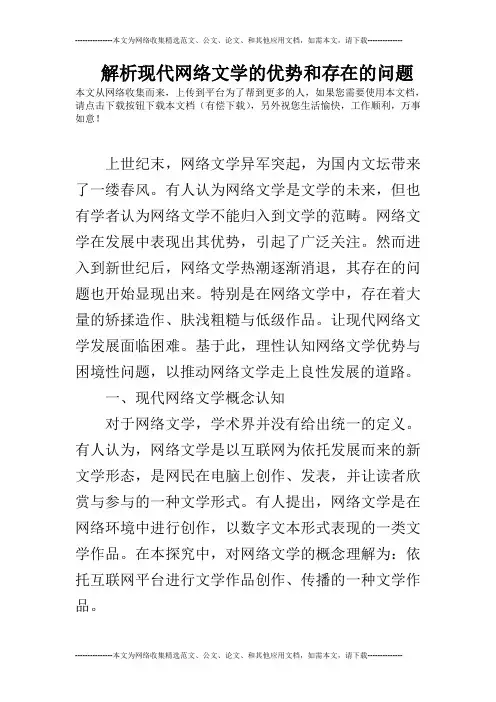 --------------本文为网络收集精选范文、公文、论文、和其他应用文档，如需本文，请下载--------------

解析现代网络文学的优势和存在的问题

本文从网络收集而来，上传到平台为了帮到更多的人，如果您需要使用本文档，请点击下载按钮下载本文档（有偿下载），另外祝您生活愉快，工作顺利，万事如意！

上世纪末，网络文学异军突起，为国内文坛带来了一缕春风。有人认为网络文学是文学的未来，但也有学者认为网络文学不能归入到文学的范畴。网络文学在发展中表现出其优势，引起了广泛关注。然而进入到新世纪后，网络文学热潮逐渐消退，其存在的问题也开始显现出来。特别是在网络文学中，存在着大量的矫揉造作、肤浅粗糙与低级作品。让现代网络文学发展面临困难。基于此，理性认知网络文学优势与困境性问题，以推动网络文学走上良性发展的道路。

一、现代网络文学概念认知

对于网络文学，学术界并没有给出统一的定义。有人认为，网络文学是以互联网为依托发展而来的新文学形态，是网民在电脑上创作、发表，并让读者欣赏与参与的一种文学形式。有人提出，网络文学是在网络环境中进行创作，以数字文本形式表现的一类文学作品。在本探究中，对网络文学的概念理解为：依托互联网平台进行文学作品创作、传播的一种文学作品。

--------------本文为网络收集精选范文、公文、论文、和其他应用文档，如需本文，请下载--------------